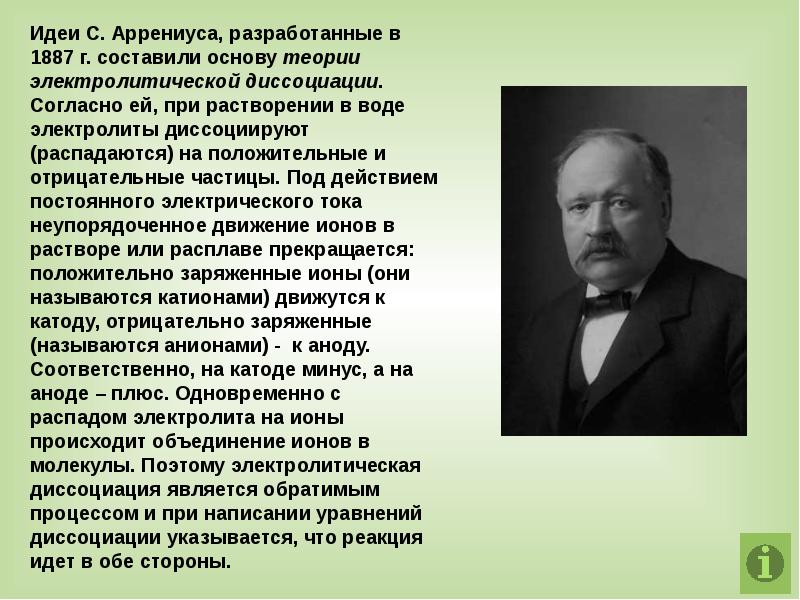 Идеи С. Аррениуса, разработанные в 1887 г. составили основу теории электролитической диссоциации. Согласно ей, при растворении в воде электролиты диссоциируют (распадаются) на положительные и отрицательные частицы. Под действием постоянного электрического тока неупорядоченное движение ионов в растворе или расплаве прекращается: положительно заряженные ионы (они называются катионами) движутся к катоду, отрицательно заряженные (называются анионами) - к аноду. Соответственно, на катоде минус, а на аноде – плюс. Одновременно с распадом электролита на ионы происходит объединение ионов в молекулы. Поэтому электролитическая диссоциация является обратимым процессом и при написании уравнений диссоциации указывается, что реакция идет в обе стороны.

i